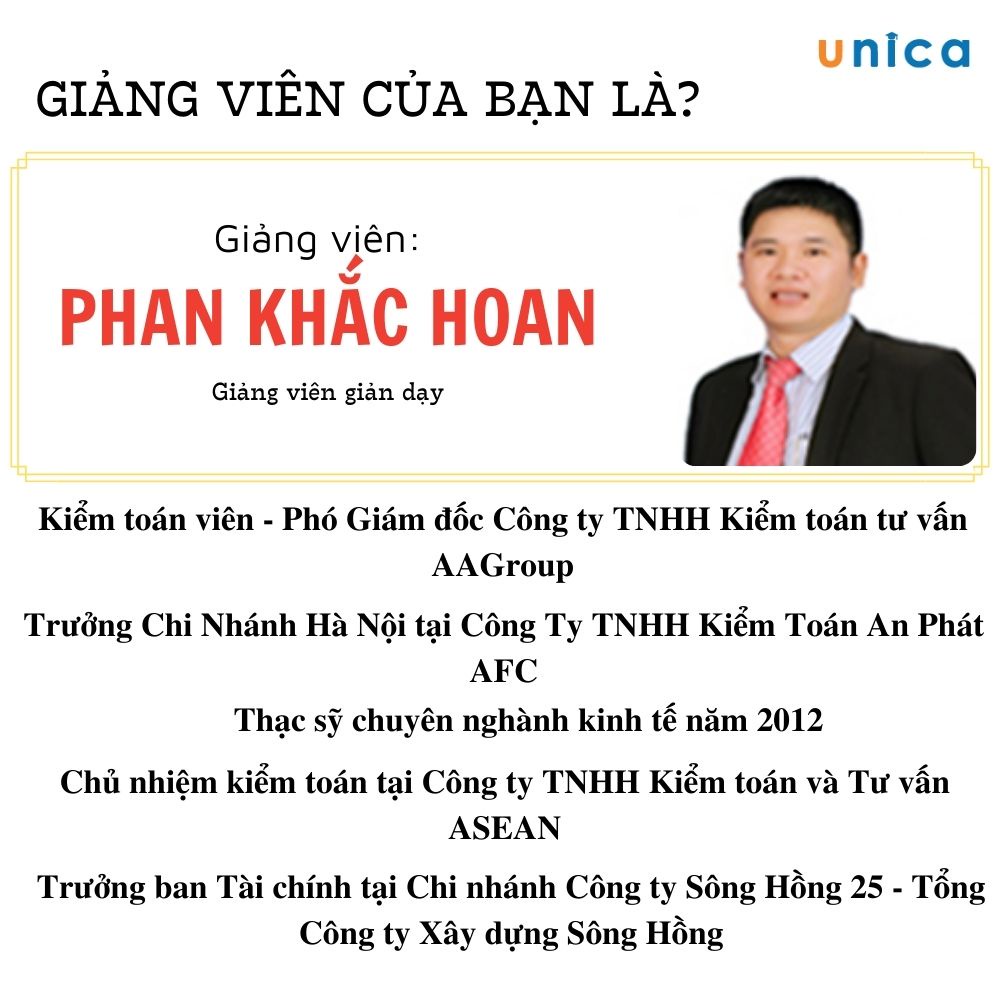 unica

GIẢNG VIÊN CỦA BẠN LÀ?

Giảng viên:

PHAN KHẮC HOAN

Giảng viên giản dạy

Kiểm toán viên - Phó Giám đốc Công ty TNHH Kiểm toán tư vấn AAGroup

Trưởng Chi Nhánh Hà Nội tại Công Ty TNHH Kiểm Toán An Phát AFC

Thạc sỹ chuyên nghành kinh tế năm 2012

Chủ nhiệm kiểm toán tại Công ty TNHH Kiểm toán và Tư vấn ASEAN

Trưởng ban Tài chính tại Chi nhánh Công ty Sông Hồng 25 - Tổng Công ty Xây dựng Sông Hồng